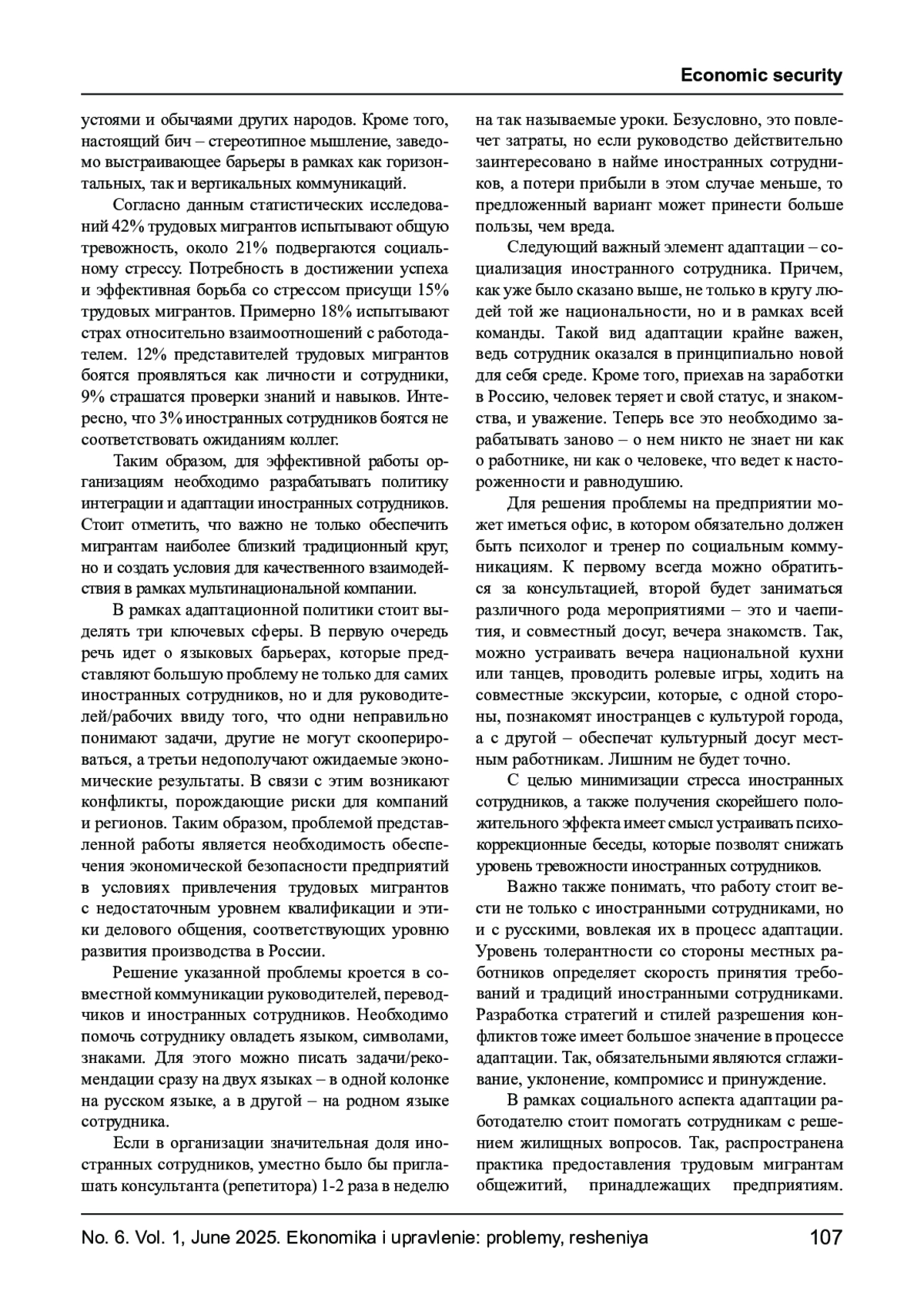 Economic security

устоями и обычаями других народов. Кроме того, настоящий бич – стереотипное мышление, заведомо выстраивающее барьеры в рамках как горизонтальных, так и вертикальных коммуникаций.

Согласно данным статистических исследований 42% трудовых мигрантов испытывают общую тревожность, около 21% подвергаются социальному стрессу. Потребность в достижении успеха и эффективная борьба со стрессом присущи 15% трудовых мигрантов. Примерно 18% испытывают страх относительно взаимоотношений с работодателем. 12% представителей трудовых мигрантов боятся проявляться как личности и сотрудники, 9% страшатся проверки знаний и навыков. Интересно, что 3% иностранных сотрудников боятся не соответствовать ожиданиям коллег.

Таким образом, для эффективной работы организациям необходимо разрабатывать политику интеграции и адаптации иностранных сотрудников. Стоит отметить, что важно не только обеспечить мигрантам наиболее близкий традиционный круг, но и создать условия для качественного взаимодействия в рамках мультинациональной компании.

В рамках адаптационной политики стоит выделять три ключевых сферы. В первую очередь речь идет о языковых барьерах, которые представляют большую проблему не только для самих иностранных сотрудников, но и для руководителей/рабочих ввиду того, что одни неправильно понимают задачи, другие не могут скооперироваться, а третьи недополучают ожидаемые экономические результаты. В связи с этим возникают конфликты, порождающие риски для компаний и регионов. Таким образом, проблемой представленной работы является необходимость обеспечения экономической безопасности предприятий в условиях привлечения трудовых мигрантов с недостаточным уровнем квалификации и этики делового общения, соответствующих уровню развития производства в России.

Решение указанной проблемы кроется в совместной коммуникации руководителей, переводчиков и иностранных сотрудников. Необходимо помочь сотруднику овладеть языком, символами, знаками. Для этого можно писать задачи/рекомендации сразу на двух языках – в одной колонке на русском языке, а в другой – на родном языке сотрудника.

Если в организации значительная доля иностранных сотрудников, уместно было бы приглашать консультанта (репетитора) 1-2 раза в неделю на так называемые уроки. Безусловно, это повлечет затраты, но если руководство действительно заинтересовано в найме иностранных сотрудников, а потери прибыли в этом случае меньше, то предложенный вариант может принести больше пользы, чем вреда.

Следующий важный элемент адаптации – социализация иностранного сотрудника. Причем, как уже было сказано выше, не только в кругу людей той же национальности, но и в рамках всей команды. Такой вид адаптации крайне важен, ведь сотрудник оказался в принципиально новой для себя среде. Кроме того, приехав на заработки в Россию, человек теряет и свой статус, и знакомства, и уважение. Теперь все это необходимо зарабатывать заново – о нем никто не знает ни как о работнике, ни как о человеке, что ведет к настороженности и равнодушию.

Для решения проблемы на предприятии может иметься офис, в котором обязательно должен быть психолог и тренер по социальным коммуникациям. К первому всегда можно обратиться за консультацией, второй будет заниматься различного рода мероприятиями – это и чаепития, и совместный досуг, вечера знакомств. Так, можно устраивать вечера национальной кухни или танцев, проводить ролевые игры, ходить на совместные экскурсии, которые, с одной стороны, познакомят иностранцев с культурой города, а с другой – обеспечат культурный досуг местным работникам. Лишним не будет точно.

С целью минимизации стресса иностранных сотрудников, а также получения скорейшего положительного эффекта имеет смысл устраивать психокоррекционные беседы, которые позволят снижать уровень тревожности иностранных сотрудников.

Важно также понимать, что работу стоит вести не только с иностранными сотрудниками, но и с русскими, вовлекая их в процесс адаптации. Уровень толерантности со стороны местных работников определяет скорость принятия требований и традиций иностранными сотрудниками. Разработка стратегий и стилей разрешения конфликтов тоже имеет большое значение в процессе адаптации. Так, обязательными являются сглаживание, уклонение, компромисс и принуждение.

В рамках социального аспекта адаптации работодателю стоит помогать сотрудникам с решением жилищных вопросов. Так, распространена практика предоставления трудовым мигрантам общежитий, принадлежащих предприятиям.

No. 6. Vol. 1, June 2025. Ekonomika i upravlenie: problemy, resheniya 107